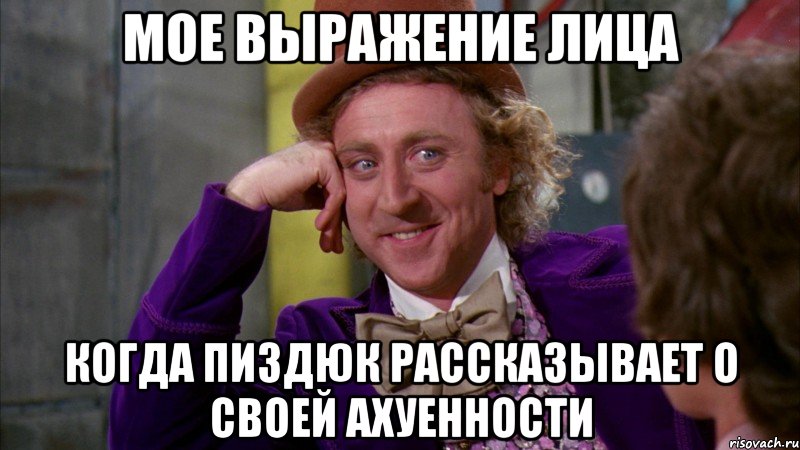 МОЕ ВЫРАЖЕНИЕ ЛИЦА

КОГДА ПИЗДЮК РАССКАЗЫВАЕТ О СВОЕЙ АХУЕННОСТИ

risovach.ru